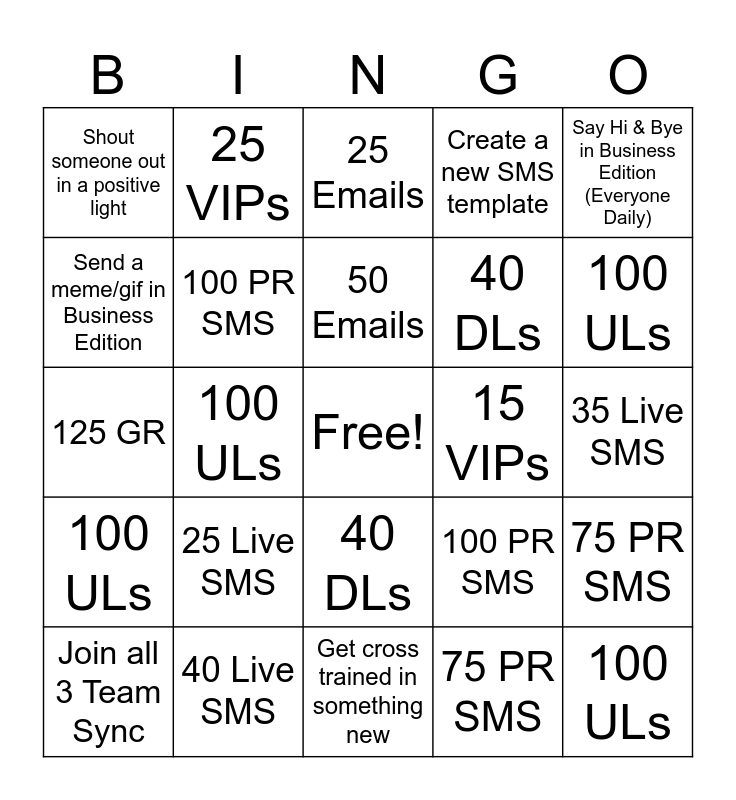 | B | I | N | G | O |
|---|---|---|---|---|
| Shout someone out in a positive light | 25 VIPs | 25 Emails | Create a new SMS template | Say Hi & Bye in Business Edition (Everyone Daily) |
| Send a meme/gif in Business Edition | 100 PR SMS | 50 Emails | 40 DLs | 100 ULs |
| 125 GR | 100 ULs | Free! | 15 VIPs | 35 Live SMS |
| 100 ULs | 25 Live SMS | 40 DLs | 100 PR SMS | 75 PR SMS |
| Join all 3 Team Sync | 40 Live SMS | Get cross trained in something new | 75 PR SMS | 100 ULs |